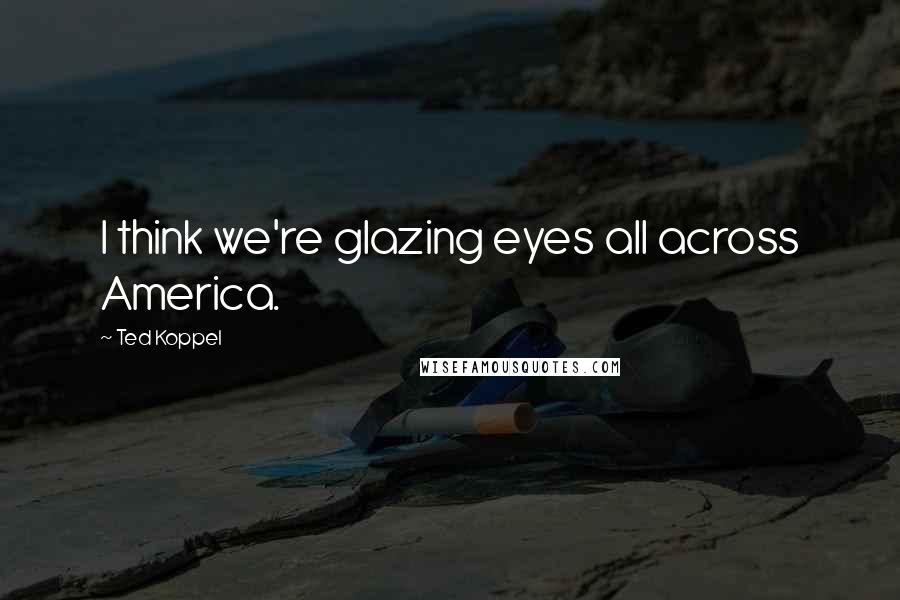 I think we're glazing eyes all across America.

~ Ted Koppel

WISEFAMOUSQUOTES.COM